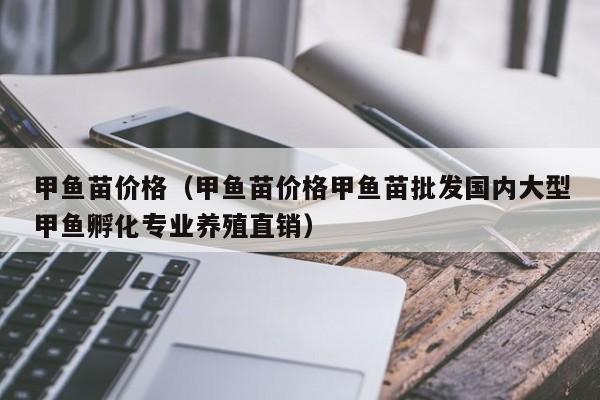 甲鱼苗价格（甲鱼苗价格甲鱼苗批发国内大型甲鱼孵化专业养殖直销）